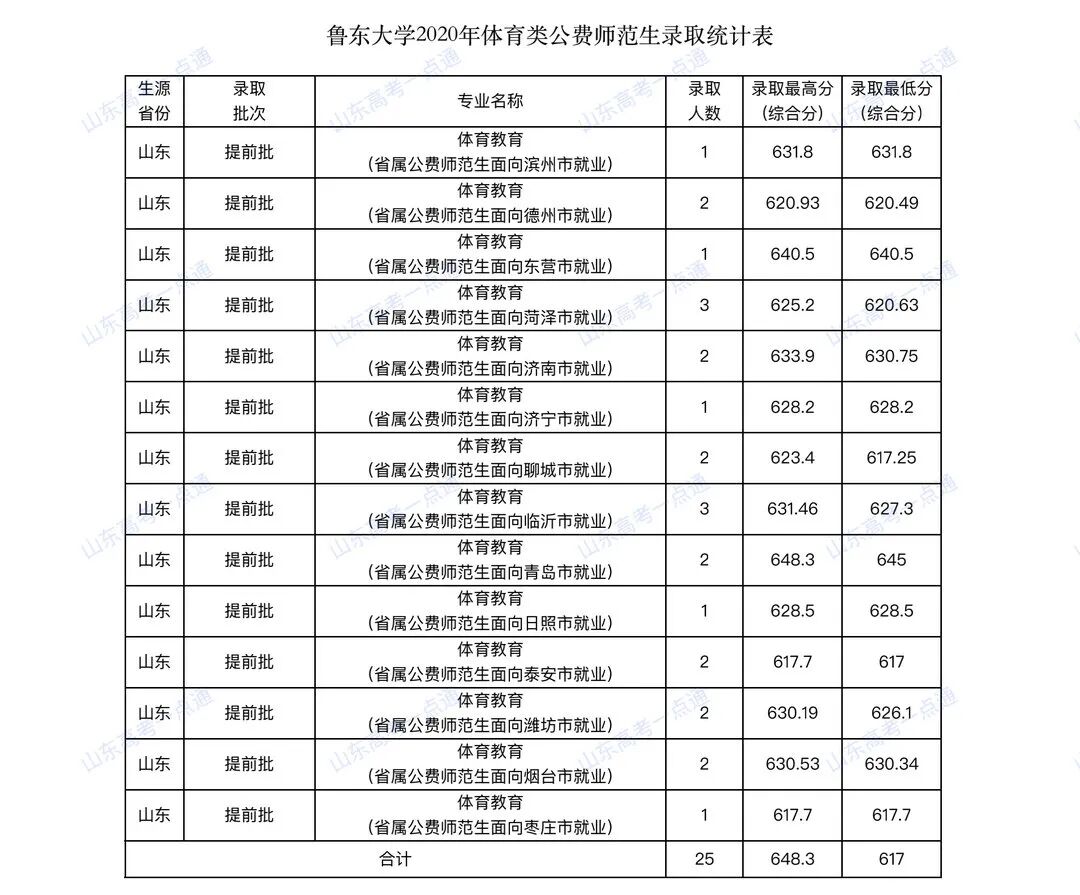 鲁东大学2020年体育类公费师范生录取统计表

| 生源省份 | 录取批次 | 专业名称 | 录取人数 | 录取最高分(综合分) | 录取最低分(综合分) |
|---|---|---|---|---|---|
| 山东 | 提前批 | 体育教育(省属公费师范生面向滨州市就业) | 1 | 631.8 | 631.8 |
| 山东 | 提前批 | 体育教育(省属公费师范生面向德州市就业) | 2 | 620.93 | 620.49 |
| 山东 | 提前批 | 体育教育(省属公费师范生面向东营市就业) | 1 | 640.5 | 640.5 |
| 山东 | 提前批 | 体育教育(省属公费师范生面向菏泽市就业) | 3 | 625.2 | 620.63 |
| 山东 | 提前批 | 体育教育(省属公费师范生面向济南市就业) | 2 | 633.9 | 630.75 |
| 山东 | 提前批 | 体育教育(省属公费师范生面向济宁市就业) | 1 | 628.2 | 628.2 |
| 山东 | 提前批 | 体育教育(省属公费师范生面向聊城市就业) | 2 | 623.4 | 617.25 |
| 山东 | 提前批 | 体育教育(省属公费师范生面向临沂市就业) | 3 | 631.46 | 627.3 |
| 山东 | 提前批 | 体育教育(省属公费师范生面向青岛市就业) | 2 | 648.3 | 645 |
| 山东 | 提前批 | 体育教育(省属公费师范生面向日照市就业) | 1 | 628.5 | 628.5 |
| 山东 | 提前批 | 体育教育(省属公费师范生面向泰安市就业) | 2 | 617.7 | 617 |
| 山东 | 提前批 | 体育教育(省属公费师范生面向潍坊市就业) | 2 | 630.19 | 626.1 |
| 山东 | 提前批 | 体育教育(省属公费师范生面向烟台市就业) | 2 | 630.53 | 630.34 |
| 山东 | 提前批 | 体育教育(省属公费师范生面向枣庄市就业) | 1 | 617.7 | 617.7 |
| 合计 | | | 25 | 648.3 | 617 |

山东高考一点通